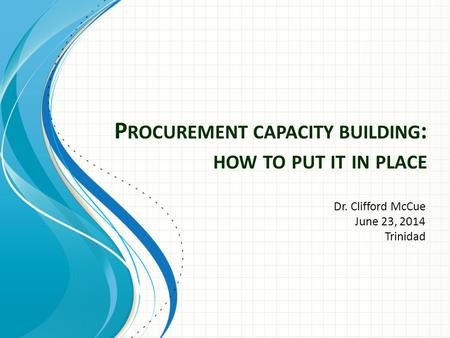 PROCUREMENT CAPACITY BUILDING: HOW TO PUT IT IN PLACE

Dr. Clifford McCue
June 23, 2014
Trinidad